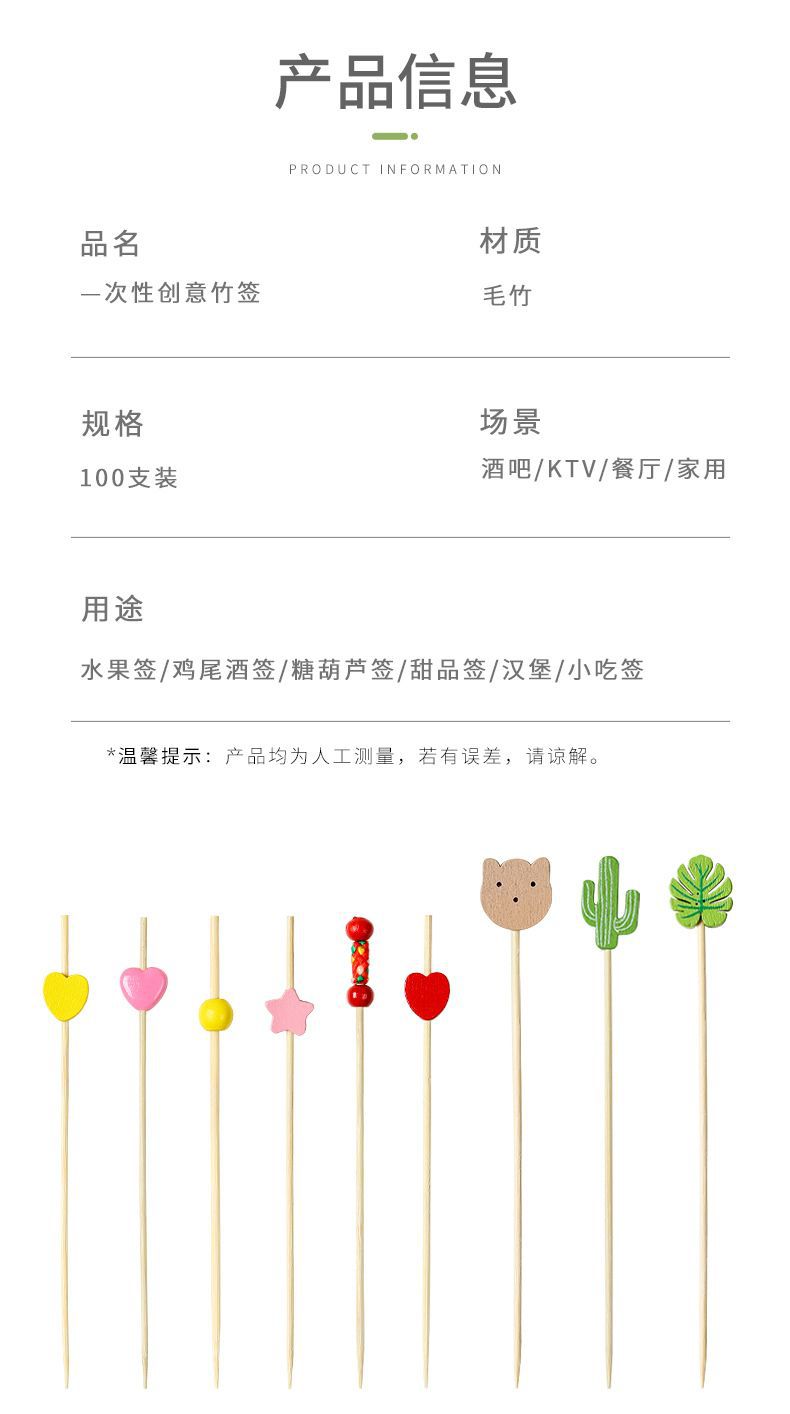 产品信息

PRODUCT INFORMATION

品名
一次性创意竹签

材质
毛竹

规格
100支装

场景
酒吧/KTV/餐厅/家用

用途
水果签/鸡尾酒签/糖葫芦签/甜品签/汉堡/小吃签

*温馨提示：产品均为人工测量，若有误差，请谅解。